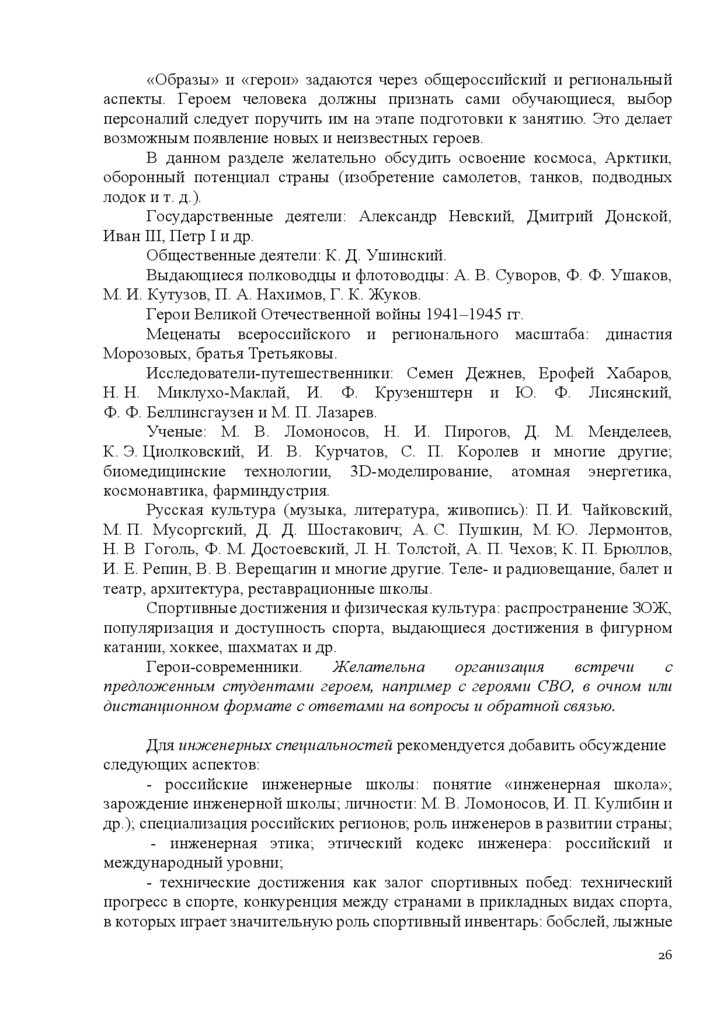 «Образы» и «герои» задаются через общероссийский и региональный аспекты. Героем человека должны признать сами обучающиеся, выбор персоналий следует поручить им на этапе подготовки к занятию. Это делает возможным появление новых и неизвестных героев.

В данном разделе желательно обсудить освоение космоса, Арктики, оборонный потенциал страны (изобретение самолетов, танков, подводных лодок и т. д.).

Государственные деятели: Александр Невский, Дмитрий Донской, Иван III, Петр I и др.

Общественные деятели: К. Д. Ушинский.

Выдающиеся полководцы и флотоводцы: А. В. Суворов, Ф. Ф. Ушаков, М. И. Кутузов, П. А. Нахимов, Г. К. Жуков.

Герои Великой Отечественной войны 1941–1945 гг.

Меценаты всероссийского и регионального масштаба: династия Морозовых, братья Третьяковы.

Исследователи-путешественники: Семен Дежнев, Ерофей Хабаров, Н. Н. Миклухо-Маклай, И. Ф. Крузенштерн и Ю. Ф. Лисянский, Ф. Ф. Беллинсгаузен и М. П. Лазарев.

Ученые: М. В. Ломоносов, Н. И. Пирогов, Д. М. Менделеев, К. Э. Циолковский, И. В. Курчатов, С. П. Королев и многие другие; биомедицинские технологии, 3D-моделирование, атомная энергетика, космонавтика, фарминдустрия.

Русская культура (музыка, литература, живопись): П. И. Чайковский, М. П. Мусоргский, Д. Д. Шостакович; А. С. Пушкин, М. Ю. Лермонтов, Н. В Гоголь, Ф. М. Достоевский, Л. Н. Толстой, А. П. Чехов; К. П. Брюллов, И. Е. Репин, В. В. Верещагин и многие другие. Теле- и радиовещание, балет и театр, архитектура, реставрационные школы.

Спортивные достижения и физическая культура: распространение ЗОЖ, популяризация и доступность спорта, выдающиеся достижения в фигурном катании, хоккее, шахматах и др.

Герои-современники. Желательна организация встречи с предложенным студентами героем, например с героями СВО, в очном или дистанционном формате с ответами на вопросы и обратной связью.

Для инженерных специальностей рекомендуется добавить обсуждение следующих аспектов:

- российские инженерные школы: понятие «инженерная школа»; зарождение инженерной школы; личности: М. В. Ломоносов, И. П. Кулибин и др.); специализация российских регионов; роль инженеров в развитии страны;

- инженерная этика; этический кодекс инженера: российский и международный уровни;

- технические достижения как залог спортивных побед: технический прогресс в спорте, конкуренция между странами в прикладных видах спорта, в которых играет значительную роль спортивный инвентарь: бобслей, лыжные

26